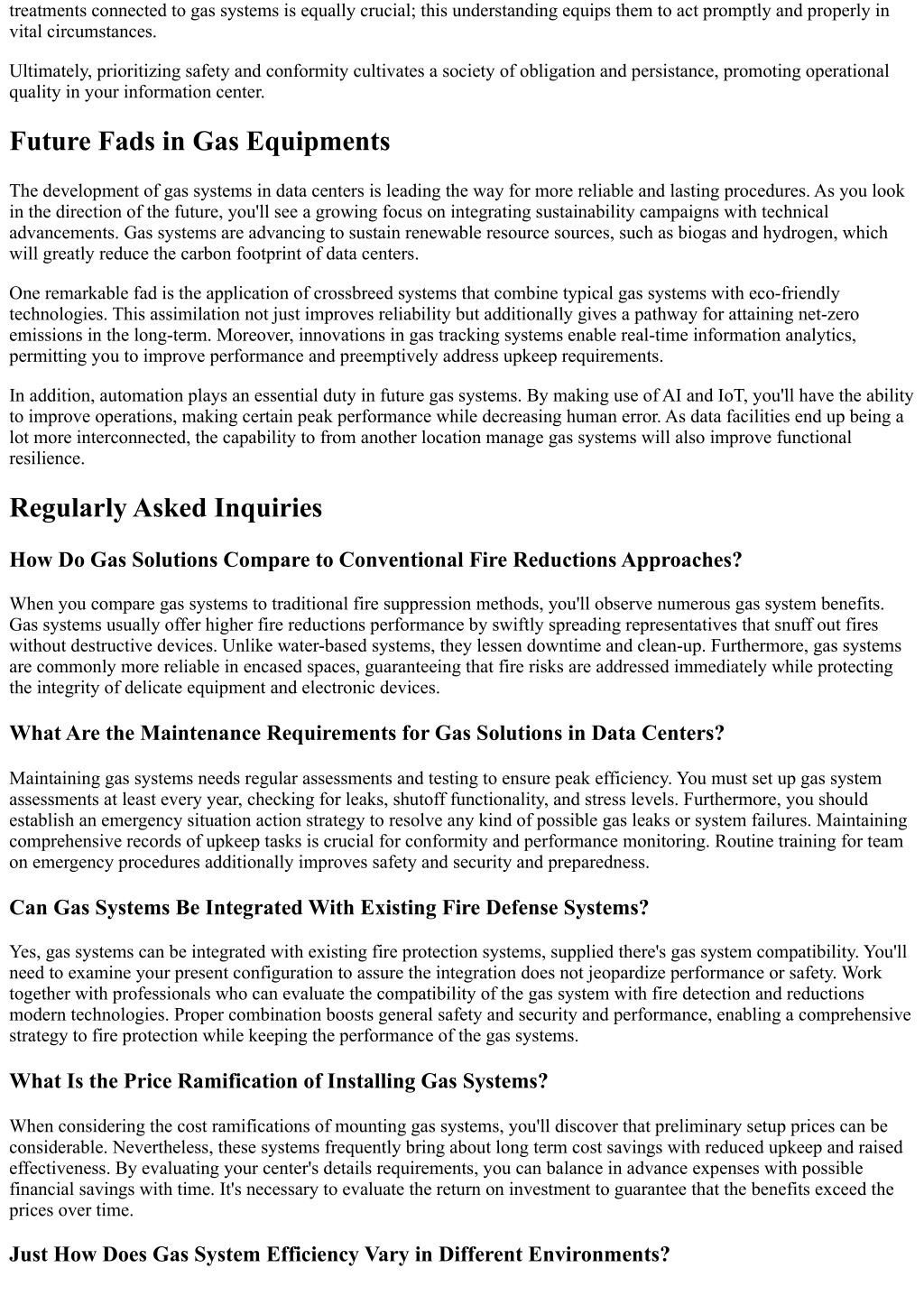 treatments connected to gas systems is equally crucial; this understanding equips them to act promptly and properly in vital circumstances.

Ultimately, prioritizing safety and conformity cultivates a society of obligation and persistance, promoting operational quality in your information center.

Future Fads in Gas Equipments

The development of gas systems in data centers is leading the way for more reliable and lasting procedures. As you look in the direction of the future, you'll see a growing focus on integrating sustainability campaigns with technical advancements. Gas systems are advancing to sustain renewable resource sources, such as biogas and hydrogen, which will greatly reduce the carbon footprint of data centers.

One remarkable fad is the application of crossbreed systems that combine typical gas systems with eco-friendly technologies. This assimilation not just improves reliability but additionally gives a pathway for attaining net-zero emissions in the long-term. Moreover, innovations in gas tracking systems enable real-time information analytics, permitting you to improve performance and preemptively address upkeep requirements.

In addition, automation plays an essential duty in future gas systems. By making use of AI and IoT, you'll have the ability to improve operations, making certain peak performance while decreasing human error. As data facilities end up being a lot more interconnected, the capability to from another location manage gas systems will also improve functional resilience.

Regularly Asked Inquiries

How Do Gas Solutions Compare to Conventional Fire Reductions Approaches?

When you compare gas systems to traditional fire suppression methods, you'll observe numerous gas system benefits. Gas systems usually offer higher fire reductions performance by swiftly spreading representatives that snuff out fires without destructive devices. Unlike water-based systems, they lessen downtime and clean-up. Furthermore, gas systems are commonly more reliable in encased spaces, guaranteeing that fire risks are addressed immediately while protecting the integrity of delicate equipment and electronic devices.

What Are the Maintenance Requirements for Gas Solutions in Data Centers?

Maintaining gas systems needs regular assessments and testing to ensure peak efficiency. You must set up gas system assessments at least every year, checking for leaks, shutoff functionality, and stress levels. Furthermore, you should establish an emergency situation action strategy to resolve any kind of possible gas leaks or system failures. Maintaining comprehensive records of upkeep tasks is crucial for conformity and performance monitoring. Routine training for team on emergency procedures additionally improves safety and security and preparedness.

Can Gas Systems Be Integrated With Existing Fire Defense Systems?

Yes, gas systems can be integrated with existing fire protection systems, supplied there's gas system compatibility. You'll need to examine your present configuration to assure the integration does not jeopardize performance or safety. Work together with professionals who can evaluate the compatibility of the gas system with fire detection and reductions modern technologies. Proper combination boosts general safety and security and performance, enabling a comprehensive strategy to fire protection while keeping the performance of the gas systems.

What Is the Price Ramification of Installing Gas Systems?

When considering the cost ramifications of mounting gas systems, you'll discover that preliminary setup prices can be considerable. Nevertheless, these systems frequently bring about long term cost savings with reduced upkeep and raised effectiveness. By evaluating your center's details requirements, you can balance in advance expenses with possible financial savings with time. It's necessary to evaluate the return on investment to guarantee that the benefits exceed the prices over time.

Just How Does Gas System Efficiency Vary in Different Environments?